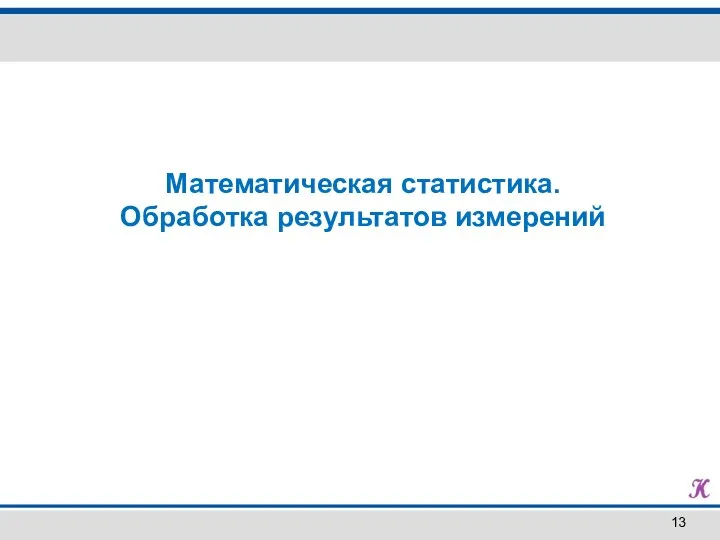 Математическая статистика.
Обработка результатов измерений

К

13